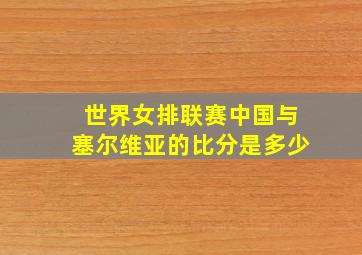 世界女排联赛中国与塞尔维亚的比分是多少